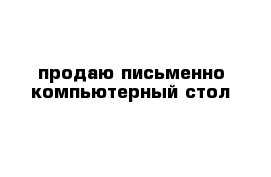 продаю письменно компьютерный стол